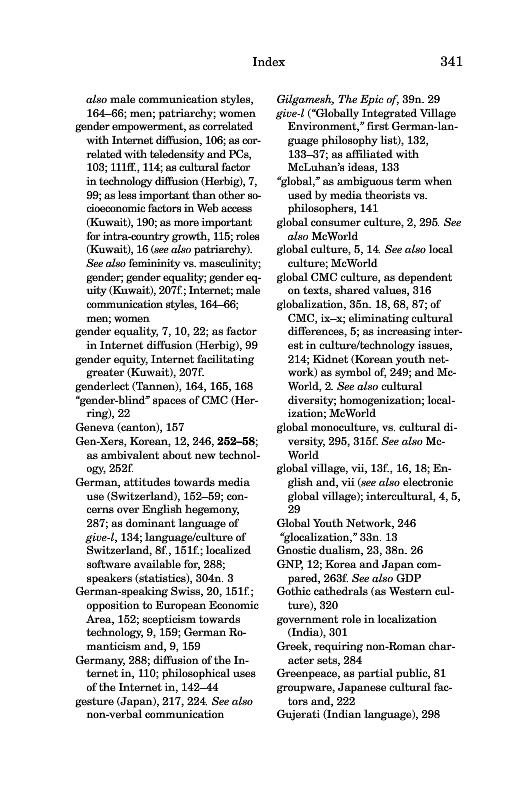 Index 341

also male communication styles, 164–66; men; patriarchy; women

gender empowerment, as correlated with Internet diffusion, 106; as correlated with teledensity and PCs, 103; 111ff., 114; as cultural factor in technology diffusion (Herbig), 7, 99; as less important than other socioeconomic factors in Web access (Kuwait), 190; as more important for intra-country growth, 115; roles (Kuwait), 16 (see also patriarchy). See also femininity vs. masculinity; gender; gender equality; gender equity (Kuwait), 207f.; Internet; male communication styles, 164–66; men; women

gender equality, 7, 10, 22; as factor in Internet diffusion (Herbig), 99

gender equity, Internet facilitating greater (Kuwait), 207f.

genderlect (Tannen), 164, 165, 168

"gender-blind" spaces of CMC (Herring), 22

Geneva (canton), 157

Gen-Xers, Korean, 12, 246, 252–58; as ambivalent about new technology, 252f.

German, attitudes towards media use (Switzerland), 152–59; concerns over English hegemony, 287; as dominant language of give-l, 134; language/culture of Switzerland, 8f., 151f.; localized software available for, 288; speakers (statistics), 304n. 3

German-speaking Swiss, 20, 151f.; opposition to European Economic Area, 152; scepticism towards technology, 9, 159; German Romanticism and, 9, 159

Germany, 288; diffusion of the Internet in, 110; philosophical uses of the Internet in, 142–44

gesture (Japan), 217, 224. See also non-verbal communication

Gilgamesh, The Epic of, 39n. 29

give-l ("Globally Integrated Village Environment," first German-language philosophy list), 132, 133–37; as affiliated with McLuhan's ideas, 133

"global," as ambiguous term when used by media theorists vs. philosophers, 141

global consumer culture, 2, 295. See also McWorld

global culture, 5, 14. See also local culture; McWorld

global CMC culture, as dependent on texts, shared values, 316

globalization, 35n. 18, 68, 87; of CMC, ix–x; eliminating cultural differences, 5; as increasing interest in culture/technology issues, 214; Kidnet (Korean youth network) as symbol of, 249; and McWorld, 2. See also cultural diversity; homogenization; localization; McWorld

global monoculture, vs. cultural diversity, 295, 315f. See also McWorld

global village, vii, 13f., 16, 18; English and, vii (see also electronic global village); intercultural, 4, 5, 29

Global Youth Network, 246

"glocalization," 33n. 13

Gnostic dualism, 23, 38n. 26

GNP, 12; Korea and Japan compared, 263f. See also GDP

Gothic cathedrals (as Western culture), 320

government role in localization (India), 301

Greek, requiring non-Roman character sets, 284

Greenpeace, as partial public, 81

groupware, Japanese cultural factors and, 222

Gujerati (Indian language), 298